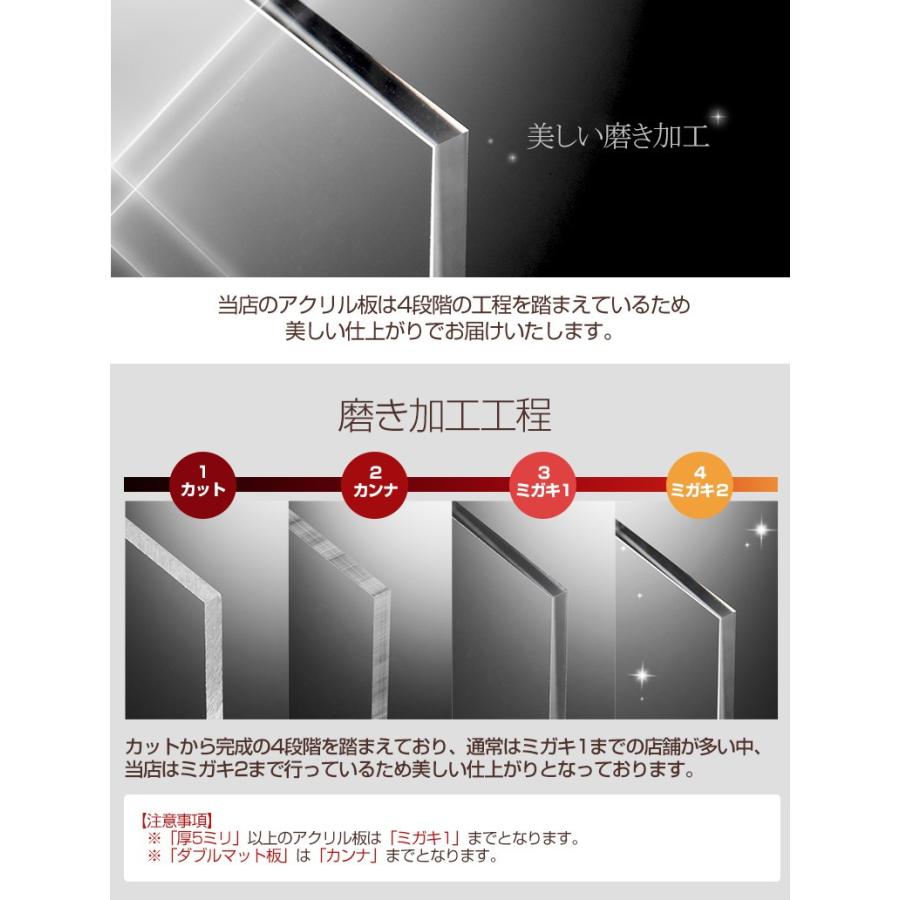 美しい磨き加工

当店のアクリル板は4段階の工程を踏まえているため
美しい仕上がりでお届けいたします。

磨き加工工程

1
カット

2
カンナ

3
ミガキ1

4
ミガキ2

カットから完成の4段階を踏まえており、通常はミガキ1までの店舗が多い中、当店はミガキ2まで行っているため美しい仕上がりとなっております。

【注意事項】
※「厚5ミリ」以上のアクリル板は「ミガキ1」までとなります。
※「ダブルマット板」は「カンナ」までとなります。